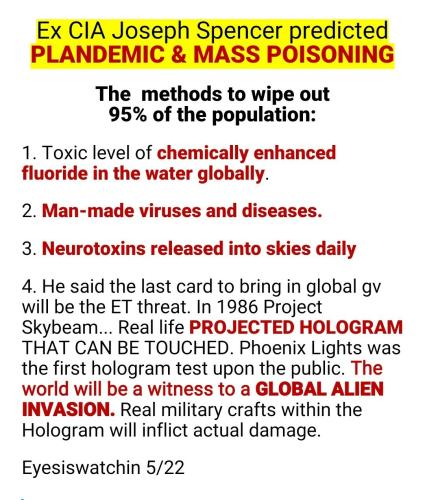 Ex CIA Joseph Spencer predicted
PLANDEMIC & MASS POISONING

The methods to wipe out 95% of the population:

1. Toxic level of chemically enhanced fluoride in the water globally.

2. Man-made viruses and diseases.

3. Neurotoxins released into skies daily

4. He said the last card to bring in global gv will be the ET threat. In 1986 Project Skybeam... Real life PROJECTED HOLOGRAM THAT CAN BE TOUCHED. Phoenix Lights was the first hologram test upon the public. The world will be a witness to a GLOBAL ALIEN INVASION. Real military crafts within the Hologram will inflict actual damage.

Eyesiswatchin 5/22